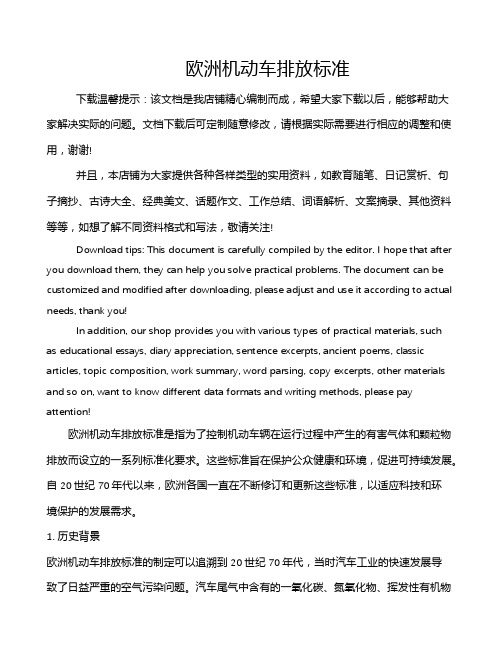 欧洲机动车排放标准

下载温馨提示：该文档是我店铺精心编制而成，希望大家下载以后，能够帮助大家解决实际的问题。文档下载后可定制随意修改，请根据实际需要进行相应的调整和使用，谢谢!

并且，本店铺为大家提供各种各样类型的实用资料，如教育随笔、日记赏析、句子摘抄、古诗大全、经典美文、话题作文、工作总结、词语解析、文案摘录、其他资料等等，如想了解不同资料格式和写法，敬请关注!

Download tips: This document is carefully compiled by the editor. I hope that after you download them, they can help you solve practical problems. The document can be customized and modified after downloading, please adjust and use it according to actual needs, thank you!

In addition, our shop provides you with various types of practical materials, such as educational essays, diary appreciation, sentence excerpts, ancient poems, classic articles, topic composition, work summary, word parsing, copy excerpts, other materials and so on, want to know different data formats and writing methods, please pay attention!

欧洲机动车排放标准是指为了控制机动车辆在运行过程中产生的有害气体和颗粒物排放而设立的一系列标准化要求。这些标准旨在保护公众健康和环境，促进可持续发展。自 20 世纪 70 年代以来，欧洲各国一直在不断修订和更新这些标准，以适应科技和环境保护的发展需求。

1. 历史背景

欧洲机动车排放标准的制定可以追溯到 20 世纪 70 年代，当时汽车工业的快速发展导致了日益严重的空气污染问题。汽车尾气中含有的一氧化碳、氮氧化物、挥发性有机物